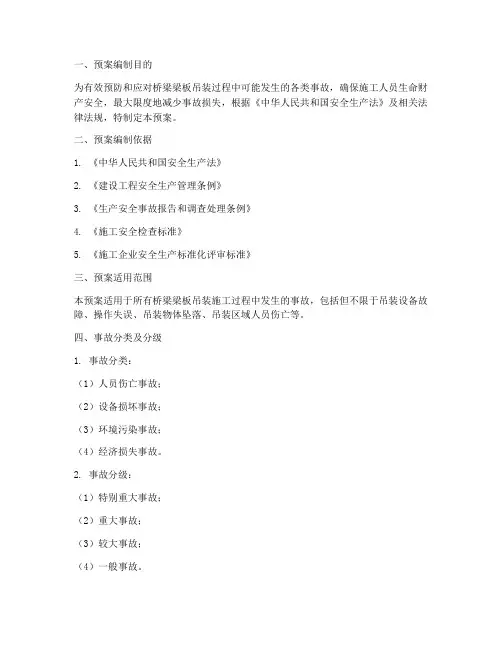 一、预案编制目的

为有效预防和应对桥梁梁板吊装过程中可能发生的各类事故，确保施工人员生命财产安全，最大限度地减少事故损失，根据《中华人民共和国安全生产法》及相关法律法规，特制定本预案。

二、预案编制依据

1. 《中华人民共和国安全生产法》

2. 《建设工程安全生产管理条例》

3. 《生产安全事故报告和调查处理条例》

4. 《施工安全检查标准》

5. 《施工企业安全生产标准化评审标准》

三、预案适用范围

本预案适用于所有桥梁梁板吊装施工过程中发生的事故，包括但不限于吊装设备故障、操作失误、吊装物体坠落、吊装区域人员伤亡等。

四、事故分类及分级

1. 事故分类：

（1）人员伤亡事故；

（2）设备损坏事故；

（3）环境污染事故；

（4）经济损失事故。

2. 事故分级：

（1）特别重大事故；

（2）重大事故；

（3）较大事故；

（4）一般事故。